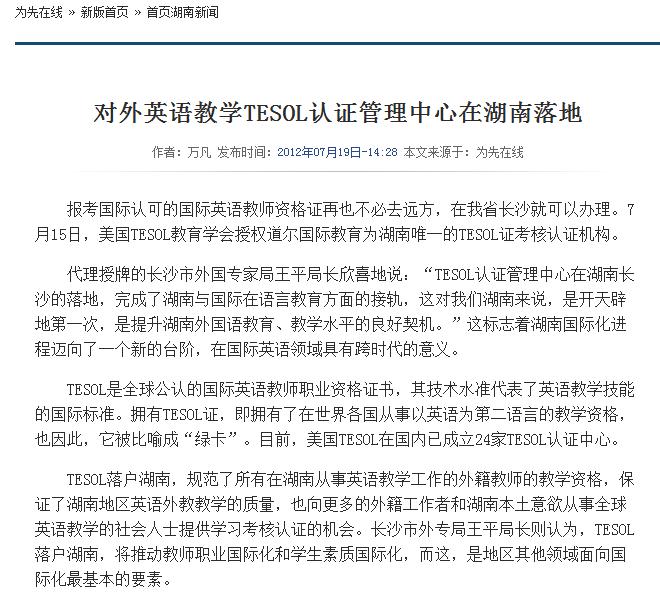 为先在线 » 新版首页 » 首页湖南新闻

对外英语教学TESOL认证管理中心在湖南落地

作者：万凡 发布时间：2012年07月19日-14:28 本文来源于：为先在线

报考国际认可的国际英语教师资格证再也不必去远方，在我省长沙就可以办理。7月15日，美国TESOL教育学会授权道尔国际教育为湖南唯一的TESOL证考核认证机构。

代理授牌的长沙市外国专家局王平局长欣喜地说：“TESOL认证管理中心在湖南长沙的落地，完成了湖南与国际在语言教育方面的接轨，这对我们湖南来说，是开天辟地第一次，是提升湖南外国语教育、教学水平的良好契机。”这标志着湖南国际化进程迈向了一个新的台阶，在国际英语领域具有跨时代的意义。

TESOL是全球公认的国际英语教师职业资格证书，其技术水准代表了英语教学技能的国际标准。拥有TESOL证，即拥有了在世界各国从事以英语为第二语言的教学资格，也因此，它被比喻成“绿卡”。目前，美国TESOL在国内已成立24家TESOL认证中心。

TESOL落户湖南，规范了所有在湖南从事英语教学工作的外籍教师的教学资格，保证了湖南地区英语外教教学的质量，也向更多的外籍工作者和湖南本土意欲从事全球英语教学的社会人士提供学习考核认证的机会。长沙市外专局王平局长则认为，TESOL落户湖南，将推动教师职业国际化和学生素质国际化，而这，是地区其他领域面向国际化最基本的要素。